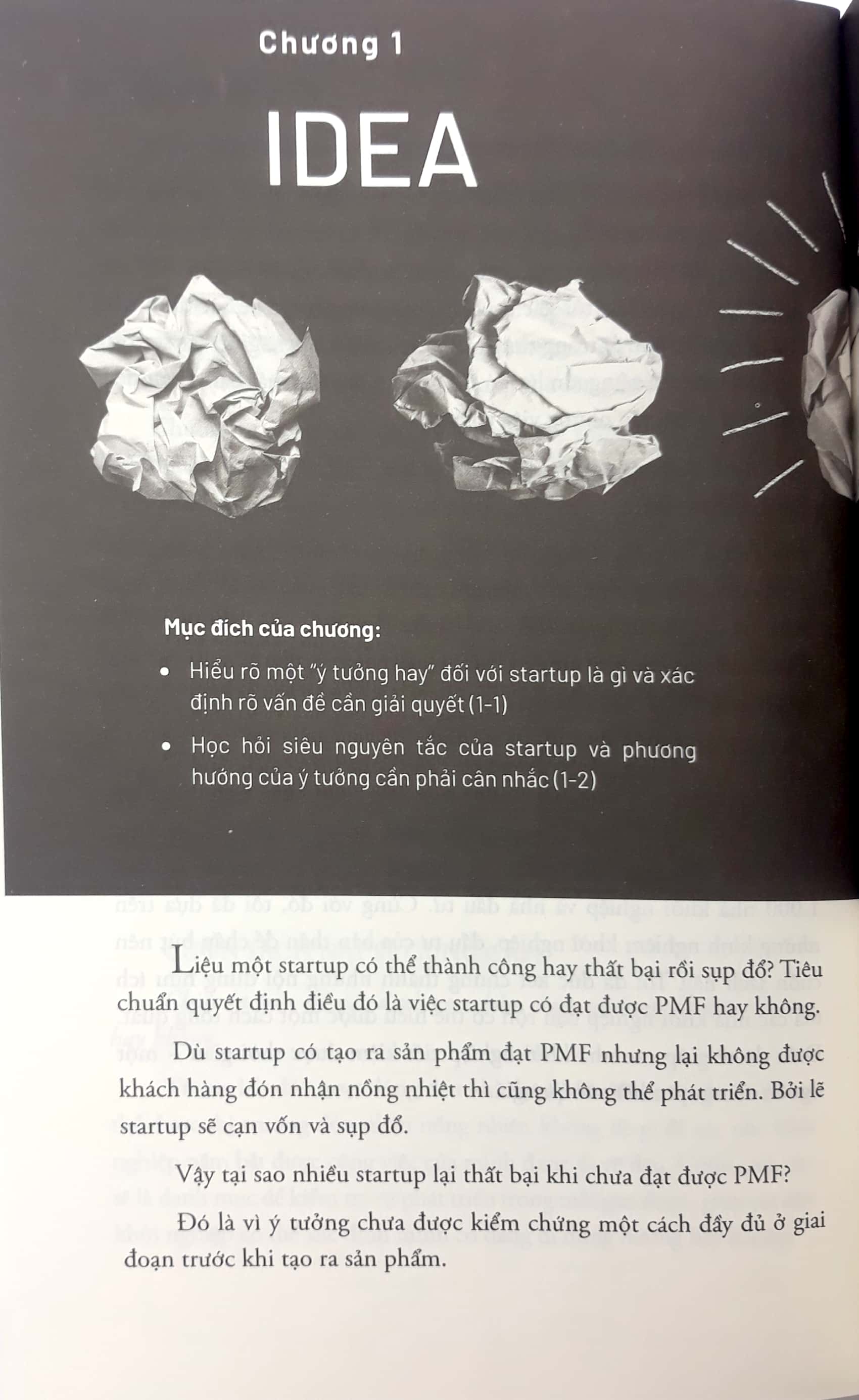 Chương 1

IDEA

Mục đích của chương:

• Hiểu rõ một "ý tưởng hay" đối với startup là gì và xác định rõ vấn đề cần giải quyết (1-1)

• Học hỏi siêu nguyên tắc của startup và phương hướng của ý tưởng cần phải cân nhắc (1-2)

Liệu một startup có thể thành công hay thất bại rồi sụp đổ? Tiêu chuẩn quyết định điều đó là việc startup có đạt được PMF hay không.

Dù startup có tạo ra sản phẩm đạt PMF nhưng lại không được khách hàng đón nhận nồng nhiệt thì cũng không thể phát triển. Bởi lẽ startup sẽ cạn vốn và sụp đổ.

Vậy tại sao nhiều startup lại thất bại khi chưa đạt được PMF?

Đó là vì ý tưởng chưa được kiểm chứng một cách đầy đủ ở giai đoạn trước khi tạo ra sản phẩm.